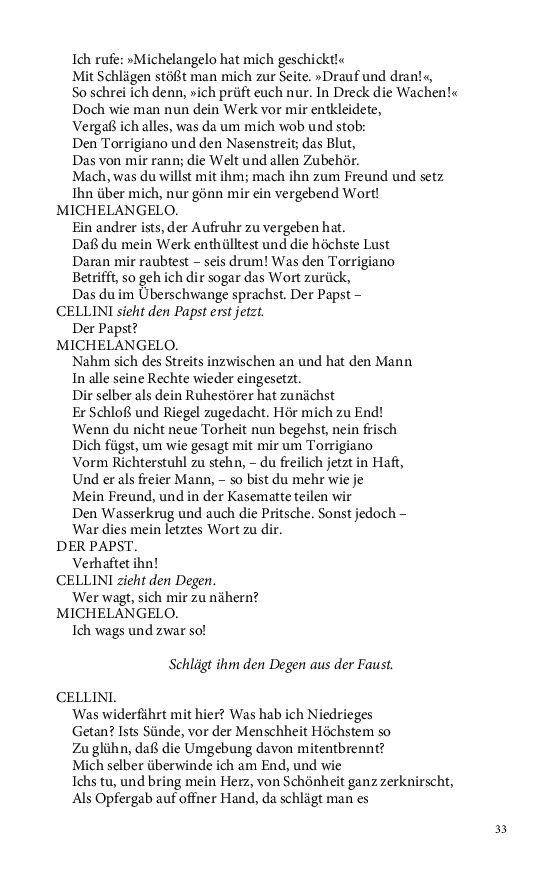 Ich rufe: »Michelangelo hat mich geschickt!«
Mit Schlägen stößt man mich zur Seite. »Drauf und dran!«,
So schrei ich denn, »ich prüft euch nur. In Dreck die Wachen!«
Doch wie man nun dein Werk vor mir entkleidete,
Vergaß ich alles, was da um mich wob und stob:
Den Torrigiano und den Nasenstreit; das Blut,
Das von mir rann; die Welt und allen Zubehör.
Mach, was du willst mit ihm; mach ihn zum Freund und setz
Ihn über mich, nur gönn mir ein vergebend Wort!
MICHELANGELO.
Ein andrer ists, der Aufruhr zu vergeben hat.
Daß du mein Werk enthülltest und die höchste Lust
Daran mir raubtest – seis drum! Was den Torrigiano
Betrifft, so geh ich dir sogar das Wort zurück,
Das du im Überschwange sprachst. Der Papst –
CELLINI sieht den Papst erst jetzt.
Der Papst?
MICHELANGELO.
Nahm sich des Streits inzwischen an und hat den Mann
In alle seine Rechte wieder eingesetzt.
Dir selber als dein Ruhestörer hat zunächst
Er Schloß und Riegel zugedacht. Hör mich zu End!
Wenn du nicht neue Torheit nun begehst, nein frisch
Dich fügst, um wie gesagt mit mir um Torrigiano
Vorm Richterstuhl zu stehn, – du freilich jetzt in Haft,
Und er als freier Mann, – so bist du mehr wie je
Mein Freund, und in der Kasematte teilen wir
Den Wasserkrug und auch die Pritsche. Sonst jedoch –
War dies mein letztes Wort zu dir.
DER PAPST.
Verhaftet ihn!
CELLINI zieht den Degen.
Wer wagt, sich mir zu nähern?
MICHELANGELO.
Ich wags und zwar so!

Schlägt ihm den Degen aus der Faust.

CELLINI.
Was widerfährt mit hier? Was hab ich Niedrieges
Getan? Ists Sünde, vor der Menschheit Höchstem so
Zu glühn, daß die Umgebung davon mitentbrennt?
Mich selber überwinde ich am End, und wie
Ichs tu, und bring mein Herz, von Schönheit ganz zerknirscht,
Als Opfergab auf offner Hand, da schlägt man es

33